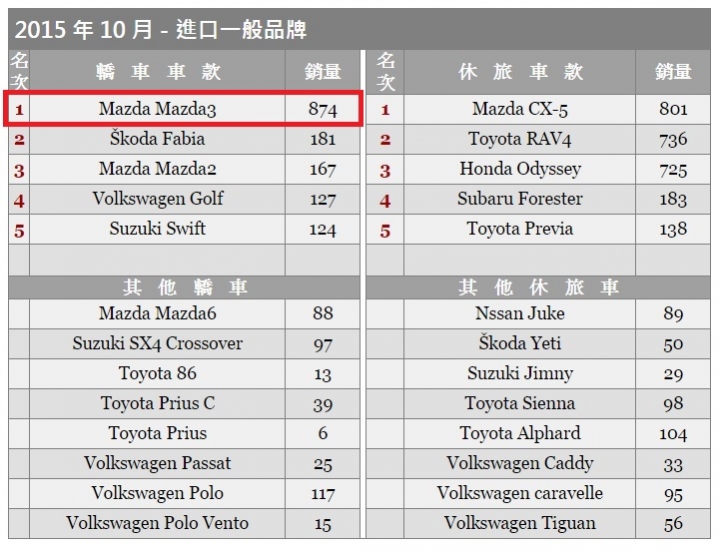 2015 年 10 月 - 進口一般品牌

| 名次 | 轎 車 車 款 | 銷量 |
|---|---|---|
| 1 | Mazda Mazda3 | 874 |
| 2 | Škoda Fabia | 181 |
| 3 | Mazda Mazda2 | 167 |
| 4 | Volkswagen Golf | 127 |
| 5 | Suzuki Swift | 124 |
| | | |
| | 其 他 轎 車 | |
| | Mazda Mazda6 | 88 |
| | Suzuki SX4 Crossover | 97 |
| | Toyota 86 | 13 |
| | Toyota Prius C | 39 |
| | Toyota Prius | 6 |
| | Volkswagen Passat | 25 |
| | Volkswagen Polo | 117 |
| | Volkswagen Polo Vento | 15 |

| 名次 | 休 旅 車 款 | 銷量 |
|---|---|---|
| 1 | Mazda CX-5 | 801 |
| 2 | Toyota RAV4 | 736 |
| 3 | Honda Odyssey | 725 |
| 4 | Subaru Forester | 183 |
| 5 | Toyota Previa | 138 |
| | | |
| | 其 他 休 旅 車 | |
| | Nssan Juke | 89 |
| | Škoda Yeti | 50 |
| | Suzuki Jimny | 29 |
| | Toyota Sienna | 98 |
| | Toyota Alphard | 104 |
| | Volkswagen Caddy | 33 |
| | Volkswagen caravelle | 95 |
| | Volkswagen Tiguan | 56 |